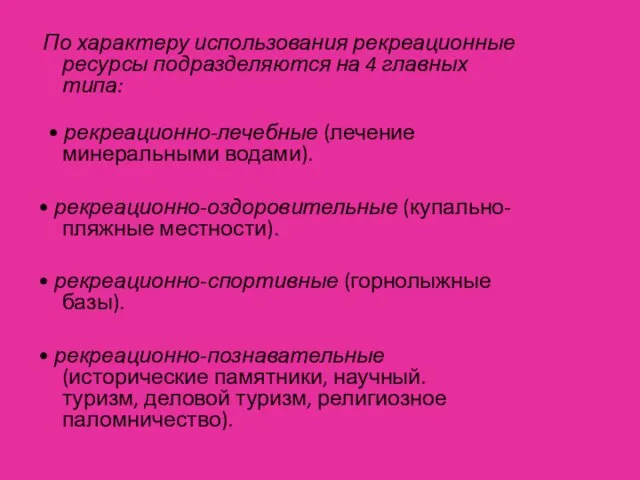 По характеру использования рекреационные ресурсы подразделяются на 4 главных типа:

• рекреационно-лечебные (лечение минеральными водами).

• рекреационно-оздоровительные (купально-пляжные местности).

• рекреационно-спортивные (горнолыжные базы).

• рекреационно-познавательные (исторические памятники, научный. туризм, деловой туризм, религиозное паломничество).